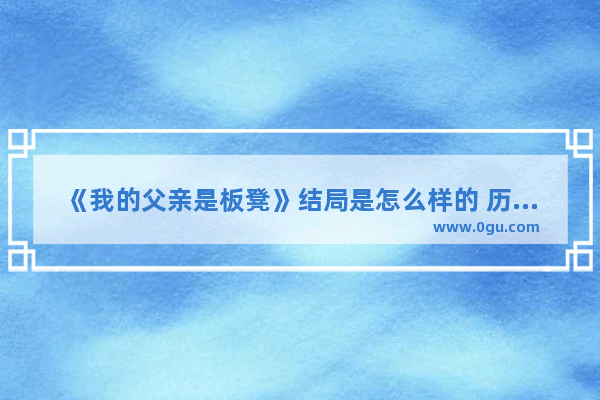 《我的父亲是板凳》结局是怎么样的 历...

www.0gu.com